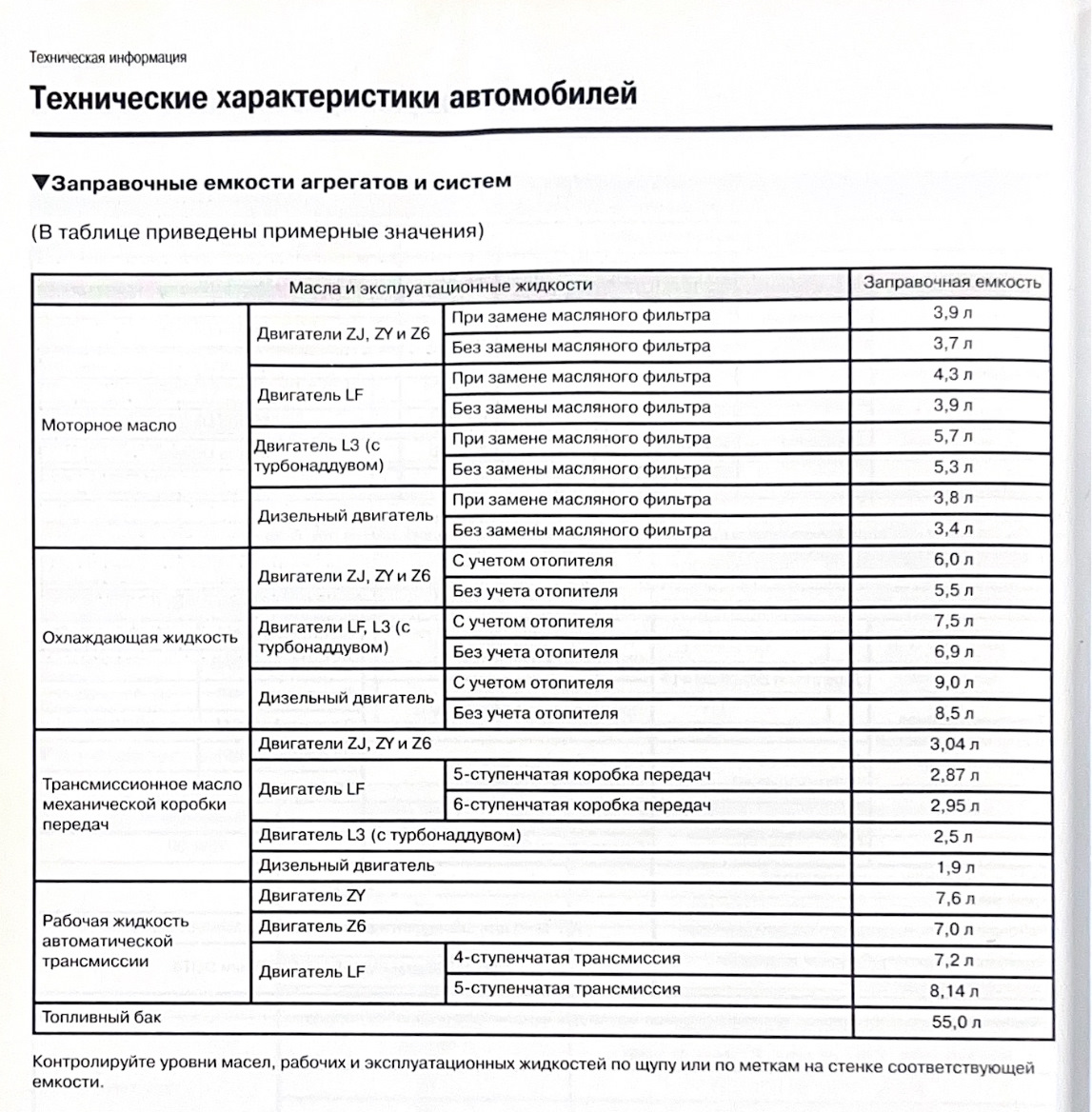 Техническая информация

Технические характеристики автомобилей

▼Заправочные емкости агрегатов и систем

(В таблице приведены примерные значения)

| Масла и эксплуатационные жидкости | | | Заправочная емкость |
|---|---|---|---|
| Моторное масло | Двигатели ZJ, ZY и Z6 | При замене масляного фильтра | 3,9 л |
| | | Без замены масляного фильтра | 3,7 л |
| | Двигатель LF | При замене масляного фильтра | 4,3 л |
| | | Без замены масляного фильтра | 3,9 л |
| | Двигатель L3 (с турбонаддувом) | При замене масляного фильтра | 5,7 л |
| | | Без замены масляного фильтра | 5,3 л |
| | Дизельный двигатель | При замене масляного фильтра | 3,8 л |
| | | Без замены масляного фильтра | 3,4 л |
| Охлаждающая жидкость | Двигатели ZJ, ZY и Z6 | С учетом отопителя | 6,0 л |
| | | Без учета отопителя | 5,5 л |
| | Двигатели LF, L3 (с турбонаддувом) | С учетом отопителя | 7,5 л |
| | | Без учета отопителя | 6,9 л |
| | Дизельный двигатель | С учетом отопителя | 9,0 л |
| | | Без учета отопителя | 8,5 л |
| Трансмиссионное масло механической коробки передач | Двигатели ZJ, ZY и Z6 | | 3,04 л |
| | Двигатель LF | 5-ступенчатая коробка передач | 2,87 л |
| | | 6-ступенчатая коробка передач | 2,95 л |
| | Двигатель L3 (с турбонаддувом) | | 2,5 л |
| | Дизельный двигатель | | 1,9 л |
| Рабочая жидкость автоматической трансмиссии | Двигатель ZY | | 7,6 л |
| | Двигатель Z6 | | 7,0 л |
| | Двигатель LF | 4-ступенчатая трансмиссия | 7,2 л |
| | | 5-ступенчатая трансмиссия | 8,14 л |
| Топливный бак | | | 55,0 л |

Контролируйте уровни масел, рабочих и эксплуатационных жидкостей по щупу или по меткам на стенке соответствующей емкости.